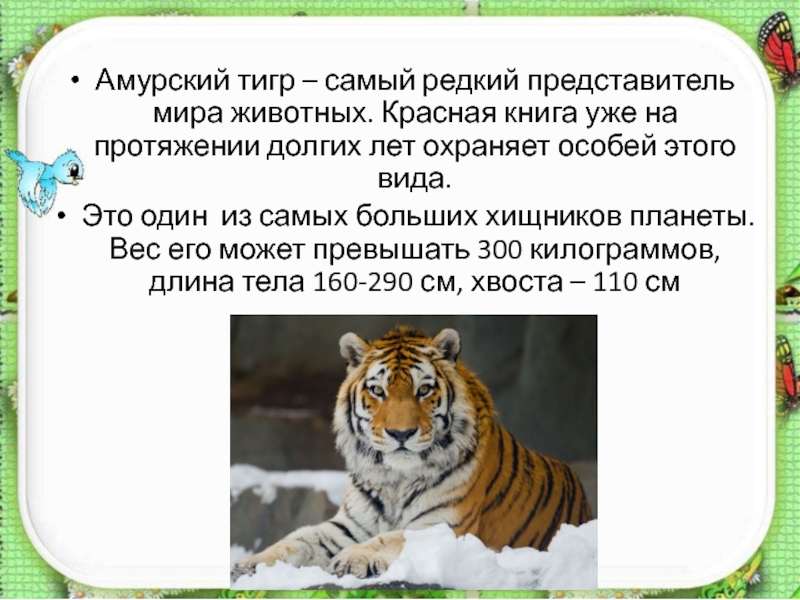 • Амурский тигр – самый редкий представитель мира животных. Красная книга уже на протяжении долгих лет охраняет особей этого вида.

• Это один из самых больших хищников планеты. Вес его может превышать 300 килограммов, длина тела 160-290 см, хвоста – 110 см